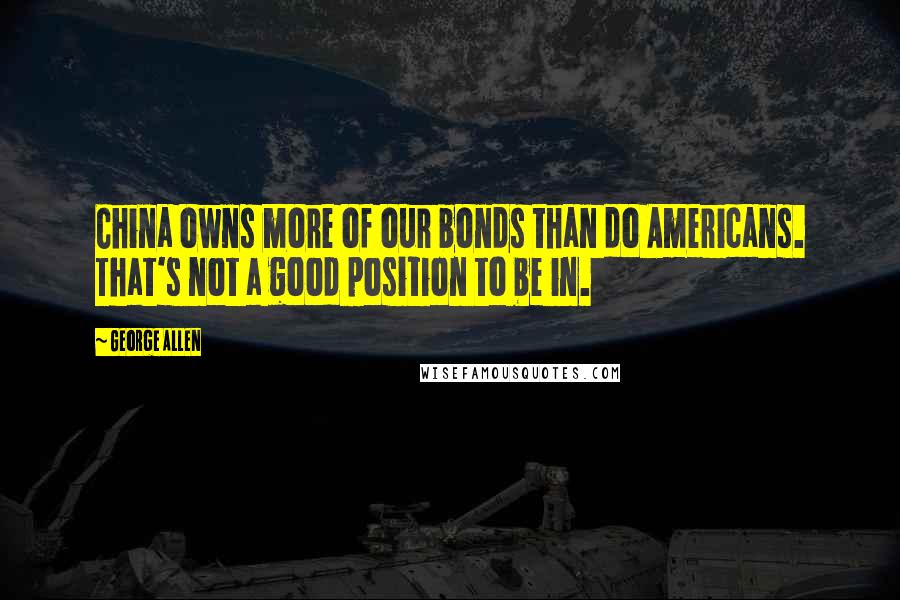 CHINA OWNS MORE OF OUR BONDS THAN DO AMERICANS. THAT'S NOT A GOOD POSITION TO BE IN.

~ GEORGE ALLEN

WISEFAMOUSQUOTES.COM